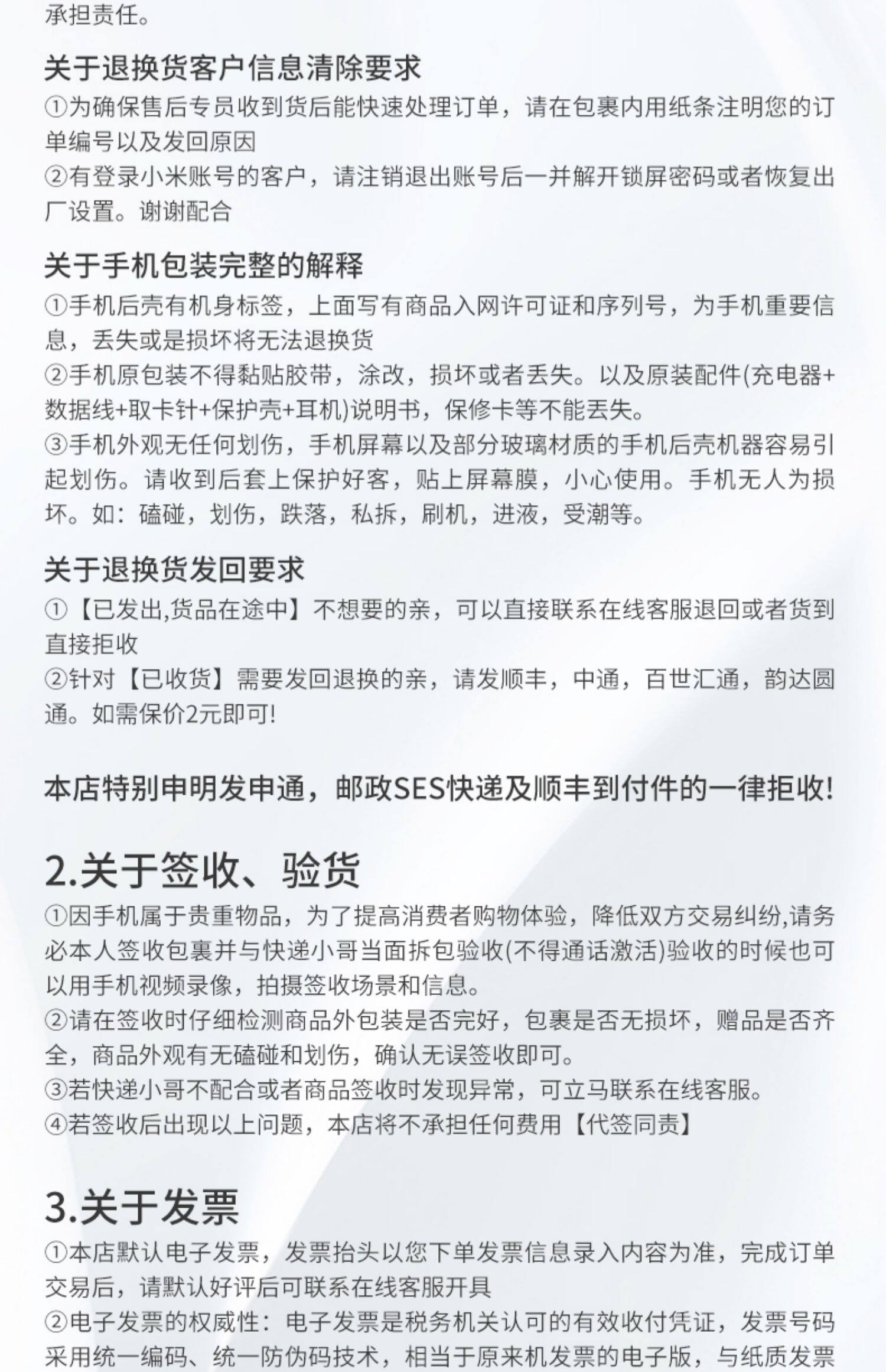 承担责任。

关于退换货客户信息清除要求
①为确保售后专员收到货后能快速处理订单，请在包裹内用纸条注明您的订单编号以及发回原因
②有登录小米账号的客户，请注销退出账号后一并解开锁屏密码或者恢复出厂设置。谢谢配合

关于手机包装完整的解释
①手机后壳有机身标签，上面写有商品入网许可证和序列号，为手机重要信息，丢失或是损坏将无法退换货
②手机原包装不得黏贴胶带，涂改，损坏或者丢失。以及原装配件(充电器+数据线+取卡针+保护壳+耳机)说明书，保修卡等不能丢失。
③手机外观无任何划伤，手机屏幕以及部分玻璃材质的手机后壳机器容易引起划伤。请收到后套上保护好客，贴上屏幕膜，小心使用。手机无人为损坏。如：磕碰，划伤，跌落，私拆，刷机，进液，受潮等。

关于退换货发回要求
①【已发出,货品在途中】不想要的亲，可以直接联系在线客服退回或者货到直接拒收
②针对【已收货】需要发回退换的亲，请发顺丰，中通，百世汇通，韵达圆通。如需保价2元即可!

本店特别申明发申通，邮政SES快递及顺丰到付件的一律拒收!

2.关于签收、验货
①因手机属于贵重物品，为了提高消费者购物体验，降低双方交易纠纷,请务必本人签收包裹并与快递小哥当面拆包验收(不得通话激活)验收的时候也可以用手机视频录像，拍摄签收场景和信息。
②请在签收时仔细检测商品外包装是否完好，包裹是否无损坏，赠品是否齐全，商品外观有无磕碰和划伤，确认无误签收即可。
③若快递小哥不配合或者商品签收时发现异常，可立马联系在线客服。
④若签收后出现以上问题，本店将不承担任何费用【代签同责】

3.关于发票
①本店默认电子发票，发票抬头以您下单发票信息录入内容为准，完成订单交易后，请默认好评后可联系在线客服开具
②电子发票的权威性：电子发票是税务机关认可的有效收付凭证，发票号码采用统一编码、统一防伪码技术，相当于原来机发票的电子版，与纸质发票